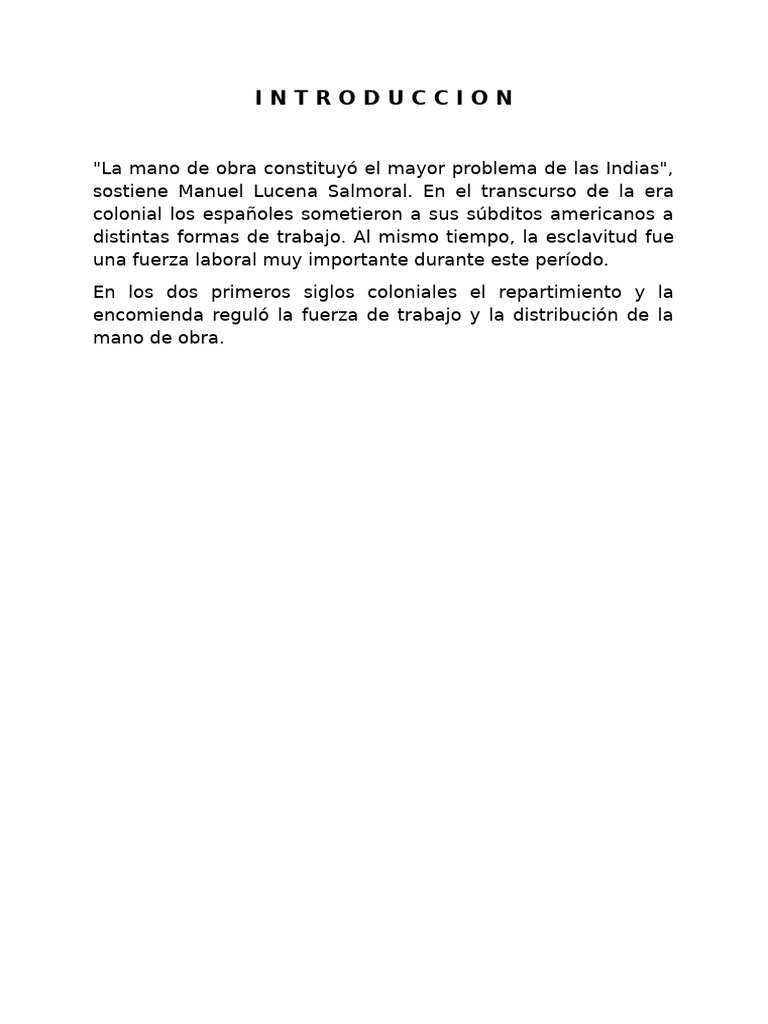 I N T R O D U C C I O N

"La mano de obra constituyó el mayor problema de las Indias", sostiene Manuel Lucena Salmoral. En el transcurso de la era colonial los españoles sometieron a sus súbditos americanos a distintas formas de trabajo. Al mismo tiempo, la esclavitud fue una fuerza laboral muy importante durante este período.

En los dos primeros siglos coloniales el repartimiento y la encomienda reguló la fuerza de trabajo y la distribución de la mano de obra.